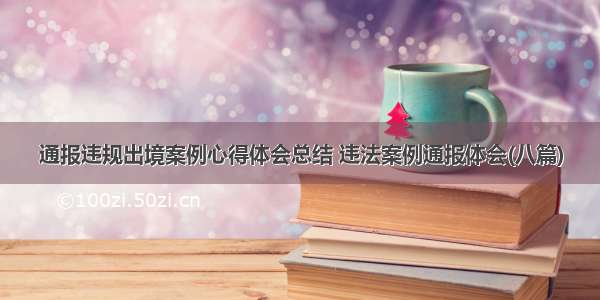 通报违规出境案例心得体会总结 违法案例通报体会(八篇)

©100zi.50zi.cn